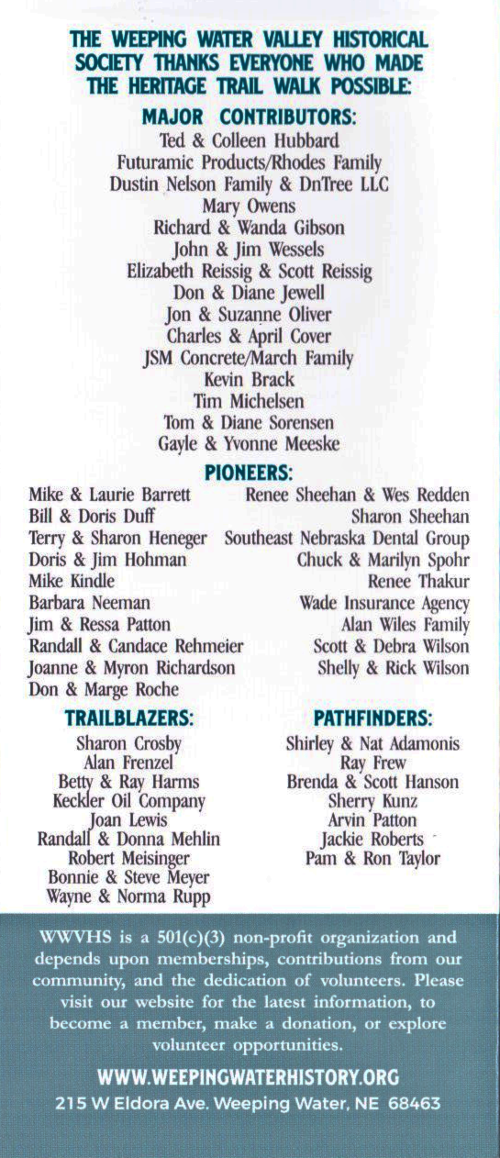 THE WEEPING WATER VALLEY HISTORICAL SOCIETY THANKS EVERYONE WHO MADE THE HERITAGE TRAIL WALK POSSIBLE:

MAJOR CONTRIBUTORS:
Ted & Colleen Hubbard
Futuramic Products/Rhodes Family
Dustin Nelson Family & DnTree LLC
Mary Owens
Richard & Wanda Gibson
John & Jim Wessels
Elizabeth Reissig & Scott Reissig
Don & Diane Jewell
Jon & Suzanne Oliver
Charles & April Cover
JSM Concrete/March Family
Kevin Brack
Tim Michelsen
Tom & Diane Sorensen
Gayle & Yvonne Meeske

PIONEERS:
Mike & Laurie Barrett
Bill & Doris Duff
Terry & Sharon Heneger
Doris & Jim Hohman
Mike Kindle
Barbara Neeman
Jim & Ressa Patton
Randall & Candace Rehmeier
Joanne & Myron Richardson
Don & Marge Roche

Renee Sheehan & Wes Redden
Sharon Sheehan
Southeast Nebraska Dental Group
Chuck & Marilyn Spohr
Renee Thakur
Wade Insurance Agency
Alan Wiles Family
Scott & Debra Wilson
Shelly & Rick Wilson

TRAILBLAZERS:
Sharon Crosby
Alan Frenzel
Betty & Ray Harms
Keckler Oil Company
Joan Lewis
Randall & Donna Mehlin
Robert Meisinger
Bonnie & Steve Meyer
Wayne & Norma Rupp

PATHFINDERS:
Shirley & Nat Adamonis
Ray Frew
Brenda & Scott Hanson
Sherry Kunz
Arvin Patton
Jackie Roberts
Pam & Ron Taylor

WWVHS is a 501(c)(3) non-profit organization and depends upon memberships, contributions from our community, and the dedication of volunteers. Please visit our website for the latest information, to become a member, make a donation, or explore volunteer opportunities.

WWW.WEEPINGWATERHISTORY.ORG
215 W Eldora Ave. Weeping Water, NE 68463